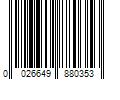 0 026649 880353